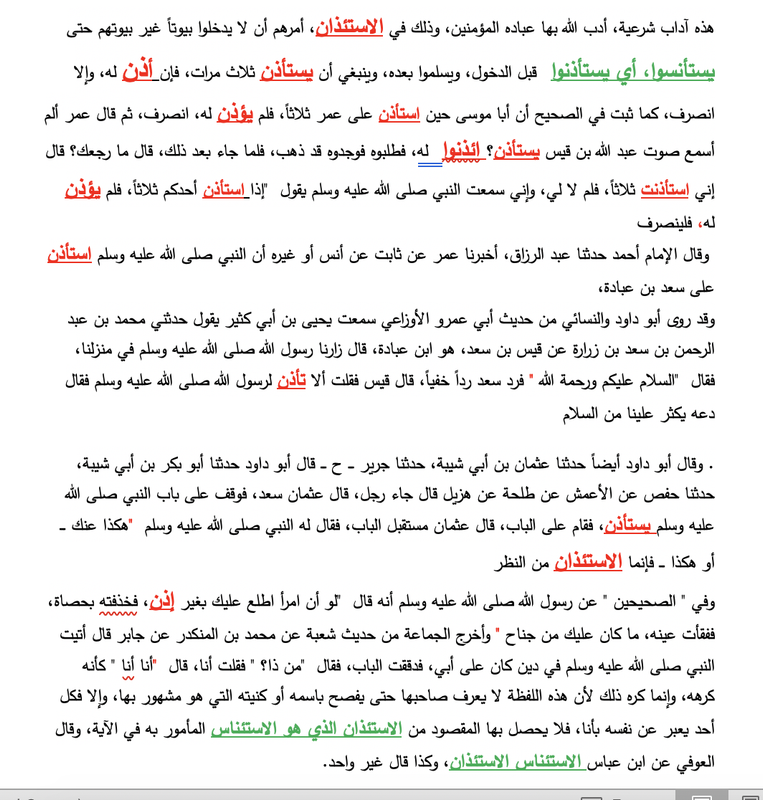 هذه آداب شرعية، أدب الله بها عباده المؤمنين، وذلك في الاستئذان، أمرهم أن لا يدخلوا بيوتاً غير بيوتهم حتى يستأنسوا، أي يستأذنوا قبل الدخول، ويسلموا بعده، وينبغي أن يستأذن ثلاث مرات، فإن أذن له، وإلا انصرف، كما ثبت في الصحيح أن أبا موسى حين استأذن على عمر ثلاثاً، فلم يؤذن له، انصرف، ثم قال عمر ألم أسمع صوت عبد الله بن قيس يستأذن؟ ائذنوا له، فطلبوه فوجدوه قد ذهب، فلما جاء بعد ذلك، قال ما رجعك؟ قال إني استأذنت ثلاثاً، فلم لا لي، وإني سمعت النبي صلى الله عليه وسلم يقول "إذا استأذن أحدكم ثلاثاً، فلم يؤذن له، فلينصرف

وقال الإمام أحمد حدثنا عبد الرزاق، أخبرنا عمر عن ثابت عن أنس أو غيره أن النبي صلى الله عليه وسلم استأذن على سعد بن عبادة،

وقد روى أبو داود والنسائي من حديث أبي عمرو الأوزاعي سمعت يحيى بن أبي كثير يقول حدثني محمد بن عبد الرحمن بن سعد بن زرارة عن قيس بن سعد، هو ابن عبادة، قال زارنا رسول الله صلى الله عليه وسلم في منزلنا، فقال "السلام عليكم ورحمة الله " فرد سعد رداً خفياً، قال قيس فقلت ألا تأذن لرسول الله صلى الله عليه وسلم فقال دعه يكثر علينا من السلام

. وقال أبو داود أيضاً حدثنا عثمان بن أبي شيبة، حدثنا جرير ـ ح ـ قال أبو داود حدثنا أبو بكر بن أبي شيبة، حدثنا حفص عن الأعمش عن طلحة عن هزيل قال جاء رجل، قال عثمان سعد، فوقف على باب النبي صلى الله عليه وسلم يستأذن، فقام على الباب، قال عثمان مستقبل الباب، فقال له النبي صلى الله عليه وسلم "هكذا عنك ـ أو هكذا ـ فإنما الاستئذان من النظر

وفي " الصحيحين " عن رسول الله صلى الله عليه وسلم أنه قال "لو أن امرأ اطلع عليك بغير إذن، فخذفته بحصاة، ففقأت عينه، ما كان عليك من جناح " وأخرج الجماعة من حديث شعبة عن محمد بن المنكدر عن جابر قال أتيت النبي صلى الله عليه وسلم في دين كان على أبي، فدققت الباب، فقال "من ذا؟ " فقلت أنا، قال "أنا أنا " كأنه كرهه، وإنما كره ذلك لأن هذه اللفظة لا يعرف صاحبها حتى يفصح باسمه أو كنيته التي هو مشهور بها، وإلا فكل أحد يعبر عن نفسه بأنا، فلا يحصل بها المقصود من الاستئذان الذي هو الاستئناس المأمور به في الآية، وقال العوفي عن ابن عباس الاستئناس الاستئذان، وكذا قال غير واحد.